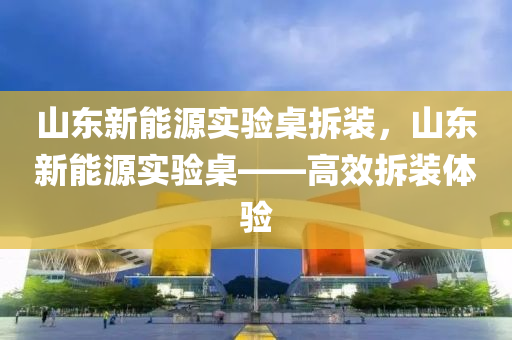 山东新能源实验桌拆装，山东新能源实验桌——高效拆装体验